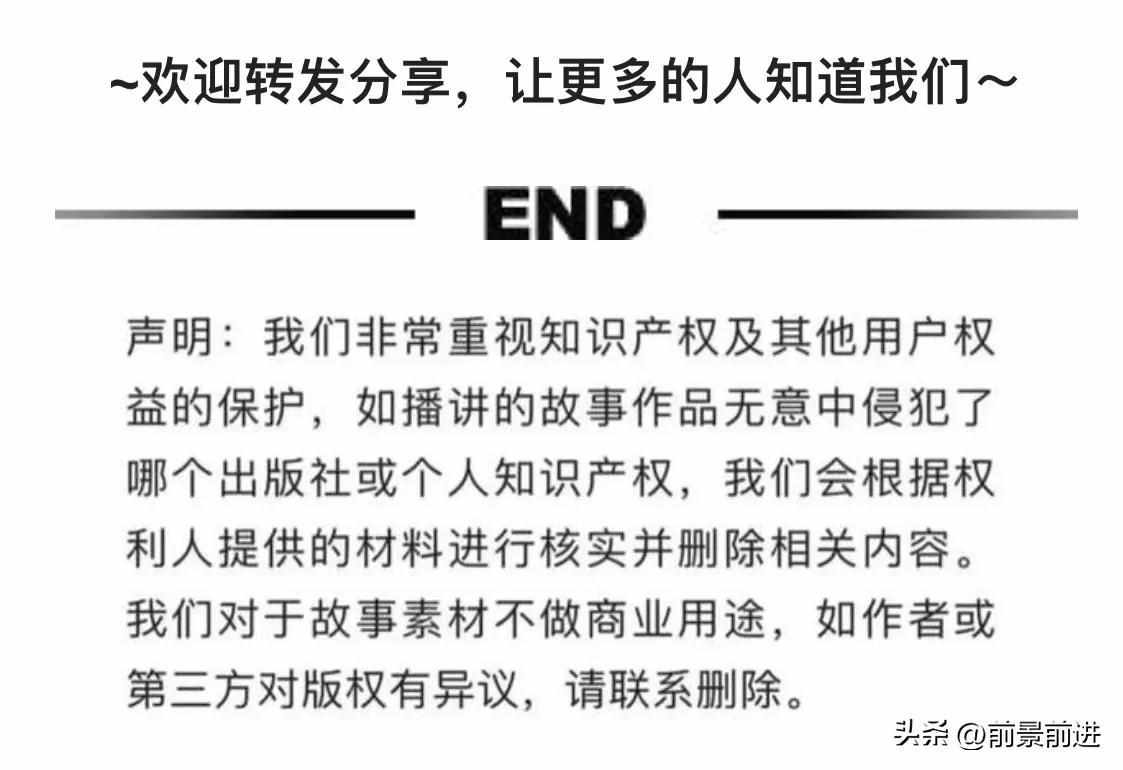 ~欢迎转发分享，让更多的人知道我们~

END

声明：我们非常重视知识产权及其他用户权益的保护，如播讲的故事作品无意中侵犯了哪个出版社或个人知识产权，我们会根据权利人提供的材料进行核实并删除相关内容。我们对于故事素材不做商业用途，如作者或第三方对版权有异议，请联系删除。

头条 @前景前进